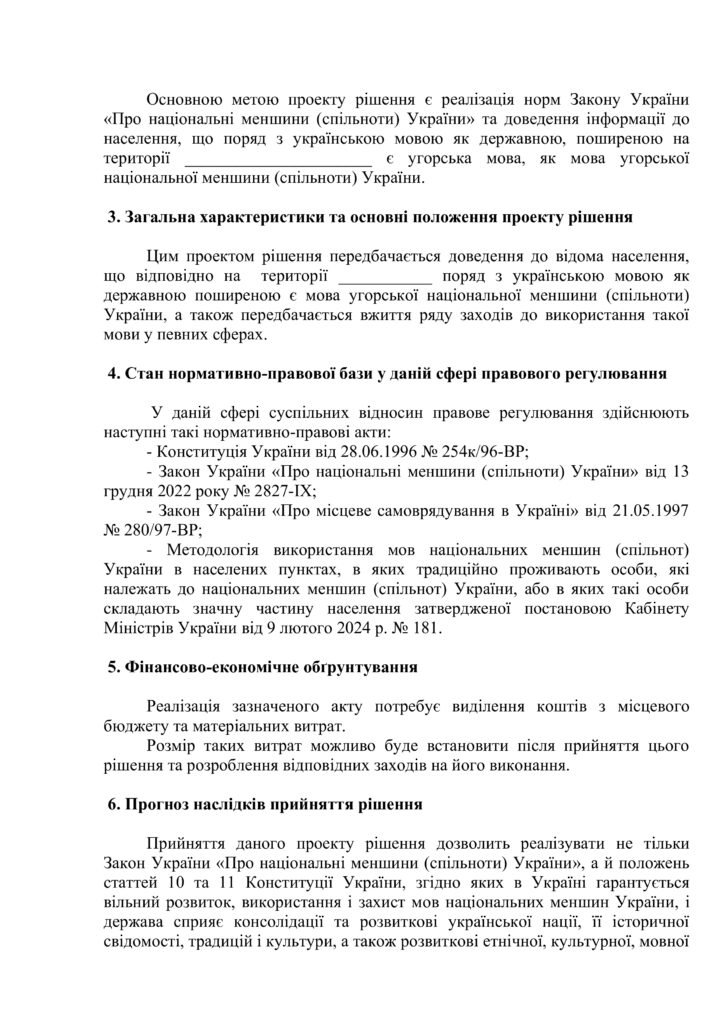 Основною метою проекту рішення є реалізація норм Закону України «Про національні меншини (спільноти) України» та доведення інформації до населення, що поряд з українською мовою як державною, поширеною на території ______________________ є угорська мова, як мова угорської національної меншини (спільноти) України.

3. Загальна характеристики та основні положення проекту рішення

Цим проектом рішення передбачається доведення до відома населення, що відповідно на території ___________ поряд з українською мовою як державною поширеною є мова угорської національної меншини (спільноти) України, а також передбачається вжиття ряду заходів до використання такої мови у певних сферах.

4. Стан нормативно-правової бази у даній сфері правового регулювання

У даній сфері суспільних відносин правове регулювання здійснюють наступні такі нормативно-правові акти:
- Конституція України від 28.06.1996 № 254к/96-ВР;
- Закон України «Про національні меншини (спільноти) України» від 13 грудня 2022 року № 2827-IX;
- Закон України «Про місцеве самоврядування в Україні» від 21.05.1997 № 280/97-ВР;
- Методологія використання мов національних меншин (спільнот) України в населених пунктах, в яких традиційно проживають особи, які належать до національних меншин (спільнот) України, або в яких такі особи складають значну частину населення затвердженої постановою Кабінету Міністрів України від 9 лютого 2024 р. № 181.

5. Фінансово-економічне обґрунтування

Реалізація зазначеного акту потребує виділення коштів з місцевого бюджету та матеріальних витрат.
Розмір таких витрат можливо буде встановити після прийняття цього рішення та розроблення відповідних заходів на його виконання.

6. Прогноз наслідків прийняття рішення

Прийняття даного проекту рішення дозволить реалізувати не тільки Закон України «Про національні меншини (спільноти) України», а й положень статтей 10 та 11 Конституції України, згідно яких в Україні гарантується вільний розвиток, використання і захист мов національних меншин України, і держава сприяє консолідації та розвиткові української нації, її історичної свідомості, традицій і культури, а також розвиткові етнічної, культурної, мовної